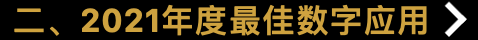 二、2021年度最佳数字应用 >